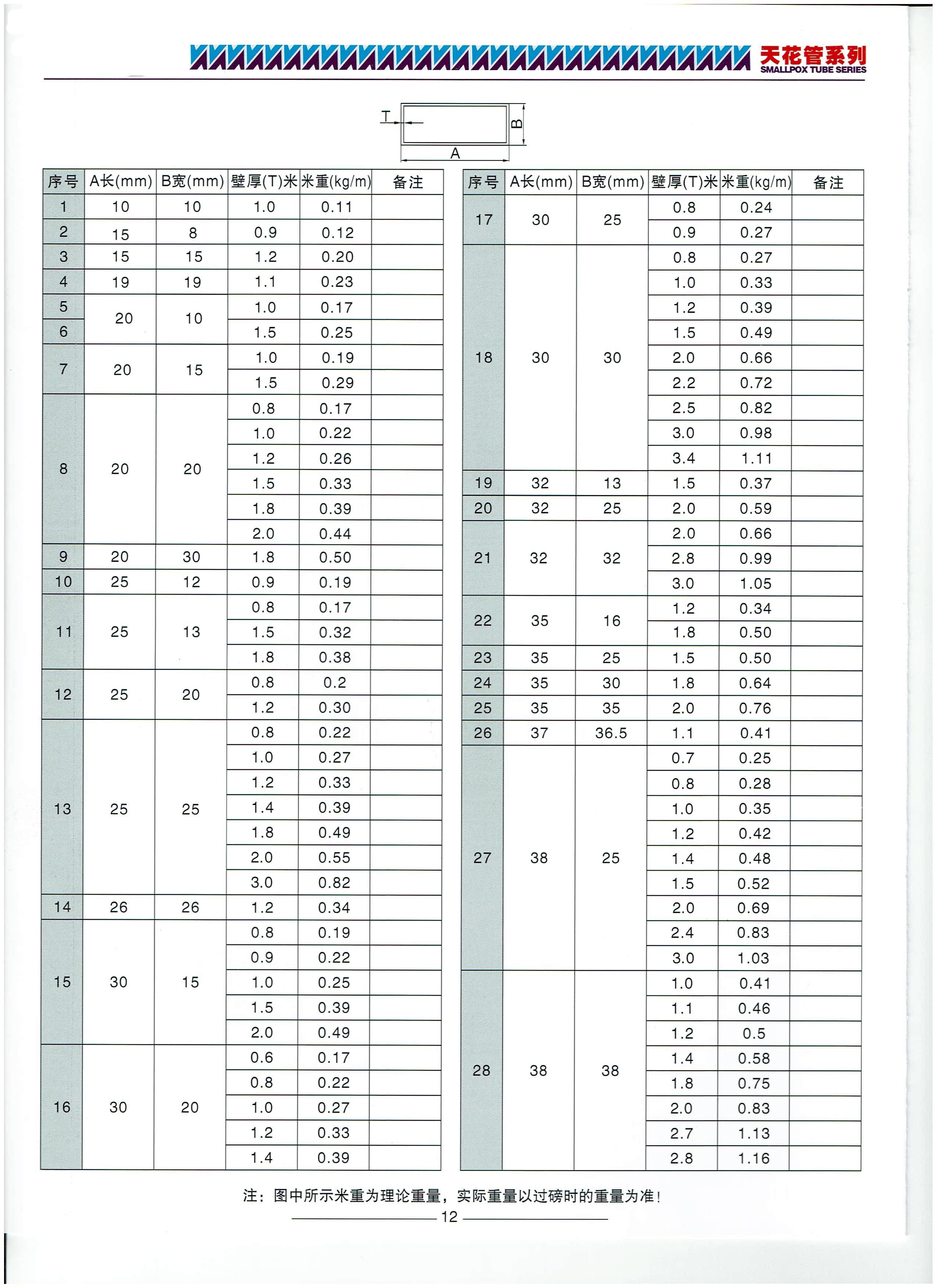 天花管系列
SMALLPOX TUBE SERIES

T
B
A

| 序号 | A长(mm) | B宽(mm) | 壁厚(T)米 | 米重(kg/m) | 备注 |
|---|---|---|---|---|---|
| 1 | 10 | 10 | 1.0 | 0.11 | |
| 2 | 15 | 8 | 0.9 | 0.12 | |
| 3 | 15 | 15 | 1.2 | 0.20 | |
| 4 | 19 | 19 | 1.1 | 0.23 | |
| 5 | 20 | 10 | 1.0 | 0.17 | |
| 6 | | | 1.5 | 0.25 | |
| 7 | 20 | 15 | 1.0 | 0.19 | |
| | | | 1.5 | 0.29 | |
| 8 | 20 | 20 | 0.8 | 0.17 | |
| | | | 1.0 | 0.22 | |
| | | | 1.2 | 0.26 | |
| | | | 1.5 | 0.33 | |
| | | | 1.8 | 0.39 | |
| | | | 2.0 | 0.44 | |
| 9 | 20 | 30 | 1.8 | 0.50 | |
| 10 | 25 | 12 | 0.9 | 0.19 | |
| 11 | 25 | 13 | 0.8 | 0.17 | |
| | | | 1.5 | 0.32 | |
| | | | 1.8 | 0.38 | |
| 12 | 25 | 20 | 0.8 | 0.2 | |
| | | | 1.2 | 0.30 | |
| 13 | 25 | 25 | 0.8 | 0.22 | |
| | | | 1.0 | 0.27 | |
| | | | 1.2 | 0.33 | |
| | | | 1.4 | 0.39 | |
| | | | 1.8 | 0.49 | |
| | | | 2.0 | 0.55 | |
| | | | 3.0 | 0.82 | |
| 14 | 26 | 26 | 1.2 | 0.34 | |
| 15 | 30 | 15 | 0.8 | 0.19 | |
| | | | 0.9 | 0.22 | |
| | | | 1.0 | 0.25 | |
| | | | 1.5 | 0.39 | |
| | | | 2.0 | 0.49 | |
| 16 | 30 | 20 | 0.6 | 0.17 | |
| | | | 0.8 | 0.22 | |
| | | | 1.0 | 0.27 | |
| | | | 1.2 | 0.33 | |
| | | | 1.4 | 0.39 | |

| 序号 | A长(mm) | B宽(mm) | 壁厚(T)米 | 米重(kg/m) | 备注 |
|---|---|---|---|---|---|
| 17 | 30 | 25 | 0.8 | 0.24 | |
| | | | 0.9 | 0.27 | |
| 18 | 30 | 30 | 0.8 | 0.27 | |
| | | | 1.0 | 0.33 | |
| | | | 1.2 | 0.39 | |
| | | | 1.5 | 0.49 | |
| | | | 2.0 | 0.66 | |
| | | | 2.2 | 0.72 | |
| | | | 2.5 | 0.82 | |
| | | | 3.0 | 0.98 | |
| | | | 3.4 | 1.11 | |
| 19 | 32 | 13 | 1.5 | 0.37 | |
| 20 | 32 | 25 | 2.0 | 0.59 | |
| 21 | 32 | 32 | 2.0 | 0.66 | |
| | | | 2.8 | 0.99 | |
| | | | 3.0 | 1.05 | |
| 22 | 35 | 16 | 1.2 | 0.34 | |
| | | | 1.8 | 0.50 | |
| 23 | 35 | 25 | 1.5 | 0.50 | |
| 24 | 35 | 30 | 1.8 | 0.64 | |
| 25 | 35 | 35 | 2.0 | 0.76 | |
| 26 | 37 | 36.5 | 1.1 | 0.41 | |
| 27 | 38 | 25 | 0.7 | 0.25 | |
| | | | 0.8 | 0.28 | |
| | | | 1.0 | 0.35 | |
| | | | 1.2 | 0.42 | |
| | | | 1.4 | 0.48 | |
| | | | 1.5 | 0.52 | |
| | | | 2.0 | 0.69 | |
| | | | 2.4 | 0.83 | |
| | | | 3.0 | 1.03 | |
| 28 | 38 | 38 | 1.0 | 0.41 | |
| | | | 1.1 | 0.46 | |
| | | | 1.2 | 0.5 | |
| | | | 1.4 | 0.58 | |
| | | | 1.8 | 0.75 | |
| | | | 2.0 | 0.83 | |
| | | | 2.7 | 1.13 | |
| | | | 2.8 | 1.16 | |

注：图中所示米重为理论重量，实际重量以过磅时的重量为准！

12